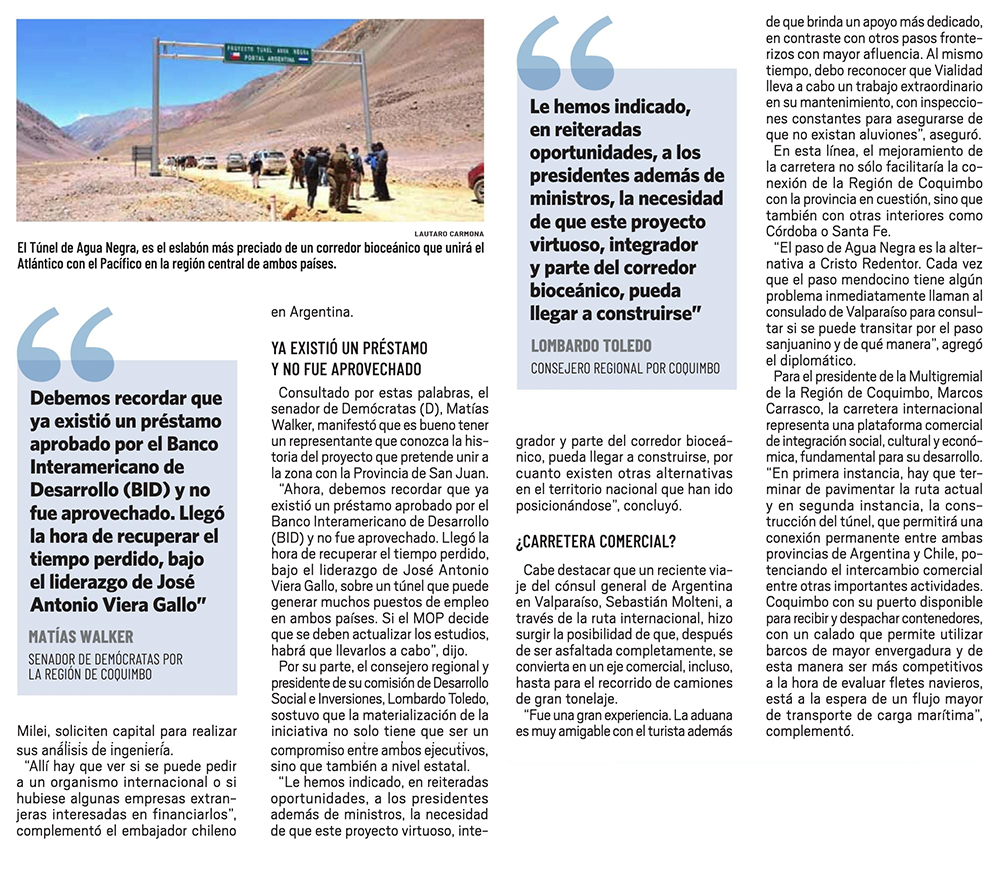 PROYECTO TÚNEL AGUA NEGRA
PORTAL ARGENTINA

LAUTARO CARMONA

El Túnel de Agua Negra, es el eslabón más preciado de un corredor bioceánico que unirá el Atlántico con el Pacífico en la región central de ambos países.

Debemos recordar que ya existió un préstamo aprobado por el Banco Interamericano de Desarrollo (BID) y no fue aprovechado. Llegó la hora de recuperar el tiempo perdido, bajo el liderazgo de José Antonio Viera Gallo"

MATÍAS WALKER

SENADOR DE DEMÓCRATAS POR LA REGIÓN DE COQUIMBO

Milei, soliciten capital para realizar sus análisis de ingeniería.

"Allí hay que ver si se puede pedir a un organismo internacional o si hubiese algunas empresas extranjeras interesadas en financiarlos", complementó el embajador chileno en Argentina.

YA EXISTIÓ UN PRÉSTAMO Y NO FUE APROVECHADO

Consultado por estas palabras, el senador de Demócratas (D), Matías Walker, manifestó que es bueno tener un representante que conozca la historia del proyecto que pretende unir a la zona con la Provincia de San Juan.

"Ahora, debemos recordar que ya existió un préstamo aprobado por el Banco Interamericano de Desarrollo (BID) y no fue aprovechado. Llegó la hora de recuperar el tiempo perdido, bajo el liderazgo de José Antonio Viera Gallo, sobre un túnel que puede generar muchos puestos de empleo en ambos países. Si el MOP decide que se deben actualizar los estudios, habrá que llevarlos a cabo", dijo.

Por su parte, el consejero regional y presidente de su comisión de Desarrollo Social e Inversiones, Lombardo Toledo, sostuvo que la materialización de la iniciativa no solo tiene que ser un compromiso entre ambos ejecutivos, sino que también a nivel estatal.

"Le hemos indicado, en reiteradas oportunidades, a los presidentes además de ministros, la necesidad de que este proyecto virtuoso, integrador y parte del corredor bioceánico, pueda llegar a construirse, por cuanto existen otras alternativas en el territorio nacional que han ido posicionándose", concluyó.

Le hemos indicado, en reiteradas oportunidades, a los presidentes además de ministros, la necesidad de que este proyecto virtuoso, integrador y parte del corredor bioceánico, pueda llegar a construirse"

LOMBARDO TOLEDO

CONSEJERO REGIONAL POR COQUIMBO

¿CARRETERA COMERCIAL?

Cabe destacar que un reciente viaje del cónsul general de Argentina en Valparaíso, Sebastián Molteni, a través de la ruta internacional, hizo surgir la posibilidad de que, después de ser asfaltada completamente, se convierta en un eje comercial, incluso, hasta para el recorrido de camiones de gran tonelaje.

"Fue una gran experiencia. La aduana es muy amigable con el turista además de que brinda un apoyo más dedicado, en contraste con otros pasos fronterizos con mayor afluencia. Al mismo tiempo, debo reconocer que Vialidad lleva a cabo un trabajo extraordinario en su mantenimiento, con inspecciones constantes para asegurarse de que no existan aluviones", aseguró.

En esta línea, el mejoramiento de la carretera no sólo facilitaría la conexión de la Región de Coquimbo con la provincia en cuestión, sino que también con otras interiores como Córdoba o Santa Fe.

"El paso de Agua Negra es la alternativa a Cristo Redentor. Cada vez que el paso mendocino tiene algún problema inmediatamente llaman al consulado de Valparaíso para consultar si se puede transitar por el paso sanjuanino y de qué manera", agregó el diplomático.

Para el presidente de la Multigremial de la Región de Coquimbo, Marcos Carrasco, la carretera internacional representa una plataforma comercial de integración social, cultural y económica, fundamental para su desarrollo.

"En primera instancia, hay que terminar de pavimentar la ruta actual y en segunda instancia, la construcción del túnel, que permitirá una conexión permanente entre ambas provincias de Argentina y Chile, potenciando el intercambio comercial entre otras importantes actividades. Coquimbo con su puerto disponible para recibir y despachar contenedores, con un calado que permite utilizar barcos de mayor envergadura y de esta manera ser más competitivos a la hora de evaluar fletes navieros, está a la espera de un flujo mayor de transporte de carga marítima", complementó.